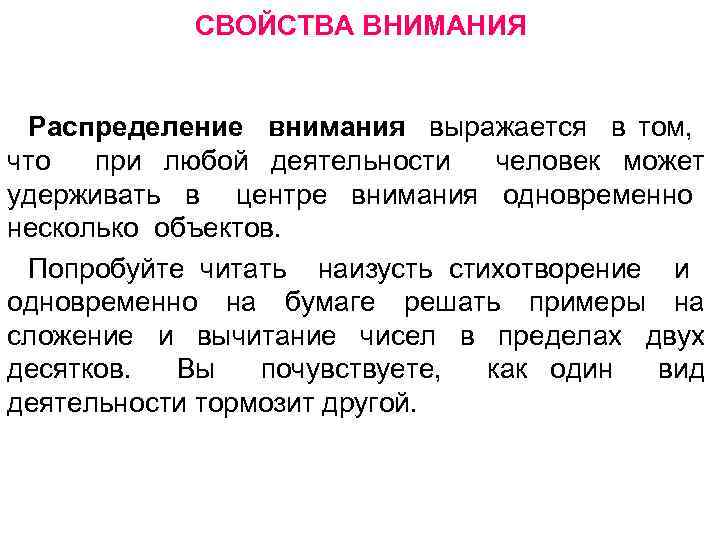 СВОЙСТВА ВНИМАНИЯ

Распределение внимания выражается в том, что при любой деятельности человек может удерживать в центре внимания одновременно несколько объектов.

Попробуйте читать наизусть стихотворение и одновременно на бумаге решать примеры на сложение и вычитание чисел в пределах двух десятков. Вы почувствуете, как один вид деятельности тормозит другой.